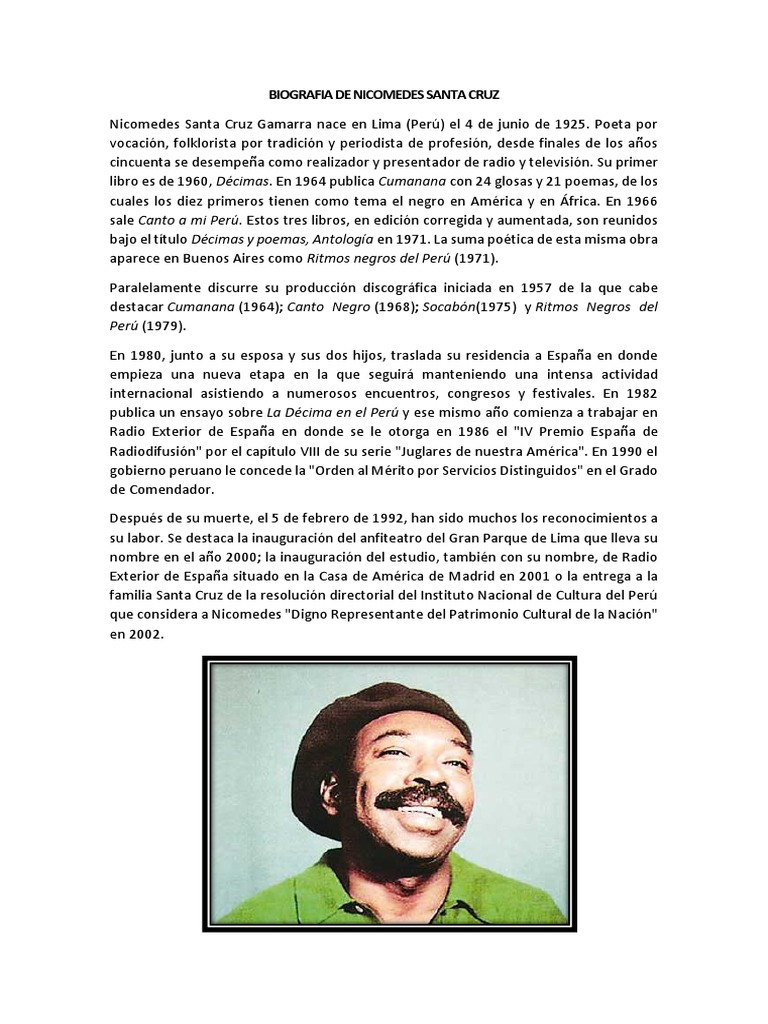 BIOGRAFIA DE NICOMEDES SANTA CRUZ

Nicomedes Santa Cruz Gamarra nace en Lima (Perú) el 4 de junio de 1925. Poeta por vocación, folklorista por tradición y periodista de profesión, desde finales de los años cincuenta se desempeña como realizador y presentador de radio y televisión. Su primer libro es de 1960, Décimas. En 1964 publica Cumanana con 24 glosas y 21 poemas, de los cuales los diez primeros tienen como tema el negro en América y en África. En 1966 sale Canto a mi Perú. Estos tres libros, en edición corregida y aumentada, son reunidos bajo el título Décimas y poemas, Antología en 1971. La suma poética de esta misma obra aparece en Buenos Aires como Ritmos negros del Perú (1971).

Paralelamente discurre su producción discográfica iniciada en 1957 de la que cabe destacar Cumanana (1964); Canto Negro (1968); Socabón(1975) y Ritmos Negros del Perú (1979).

En 1980, junto a su esposa y sus dos hijos, traslada su residencia a España en donde empieza una nueva etapa en la que seguirá manteniendo una intensa actividad internacional asistiendo a numerosos encuentros, congresos y festivales. En 1982 publica un ensayo sobre La Décima en el Perú y ese mismo año comienza a trabajar en Radio Exterior de España en donde se le otorga en 1986 el "IV Premio España de Radiodifusión" por el capítulo VIII de su serie "Juglares de nuestra América". En 1990 el gobierno peruano le concede la "Orden al Mérito por Servicios Distinguidos" en el Grado de Comendador.

Después de su muerte, el 5 de febrero de 1992, han sido muchos los reconocimientos a su labor. Se destaca la inauguración del anfiteatro del Gran Parque de Lima que lleva su nombre en el año 2000; la inauguración del estudio, también con su nombre, de Radio Exterior de España situado en la Casa de América de Madrid en 2001 o la entrega a la familia Santa Cruz de la resolución directorial del Instituto Nacional de Cultura del Perú que considera a Nicomedes "Digno Representante del Patrimonio Cultural de la Nación" en 2002.